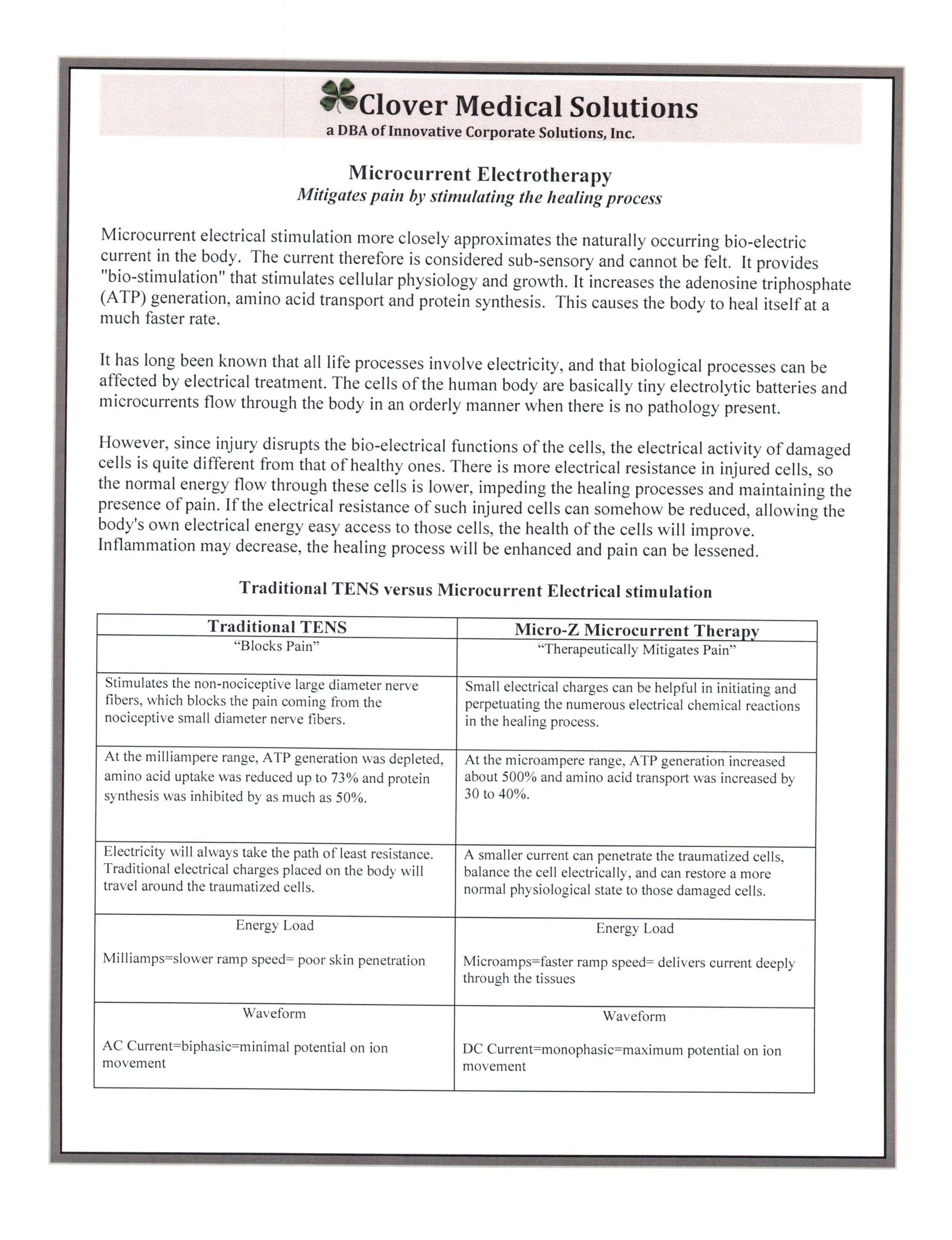 Clover Medical Solutions
a DBA of Innovative Corporate Solutions, Inc.

Microcurrent Electrotherapy
Mitigates pain by stimulating the healing process

Microcurrent electrical stimulation more closely approximates the naturally occurring bio-electric current in the body. The current therefore is considered sub-sensory and cannot be felt. It provides "bio-stimulation" that stimulates cellular physiology and growth. It increases the adenosine triphosphate (ATP) generation, amino acid transport and protein synthesis. This causes the body to heal itself at a much faster rate.

It has long been known that all life processes involve electricity, and that biological processes can be affected by electrical treatment. The cells of the human body are basically tiny electrolytic batteries and microcurrents flow through the body in an orderly manner when there is no pathology present.

However, since injury disrupts the bio-electrical functions of the cells, the electrical activity of damaged cells is quite different from that of healthy ones. There is more electrical resistance in injured cells, so the normal energy flow through these cells is lower, impeding the healing processes and maintaining the presence of pain. If the electrical resistance of such injured cells can somehow be reduced, allowing the body's own electrical energy easy access to those cells, the health of the cells will improve. Inflammation may decrease, the healing process will be enhanced and pain can be lessened.

Traditional TENS versus Microcurrent Electrical stimulation

| Traditional TENS | Micro-Z Microcurrent Therapy |
|---|---|
| "Blocks Pain" | "Therapeutically Mitigates Pain" |
| Stimulates the non-nociceptive large diameter nerve fibers, which blocks the pain coming from the nociceptive small diameter nerve fibers. | Small electrical charges can be helpful in initiating and perpetuating the numerous electrical chemical reactions in the healing process. |
| At the milliampere range, ATP generation was depleted, amino acid uptake was reduced up to 73% and protein synthesis was inhibited by as much as 50%. | At the microampere range, ATP generation increased about 500% and amino acid transport was increased by 30 to 40%. |
| Electricity will always take the path of least resistance. Traditional electrical charges placed on the body will travel around the traumatized cells. | A smaller current can penetrate the traumatized cells, balance the cell electrically, and can restore a more normal physiological state to those damaged cells. |
| Energy Load Milliamps=slower ramp speed= poor skin penetration | Energy Load Microamps=faster ramp speed= delivers current deeply through the tissues |
| Waveform AC Current=biphasic=minimal potential on ion movement | Waveform DC Current=monophasic=maximum potential on ion movement |